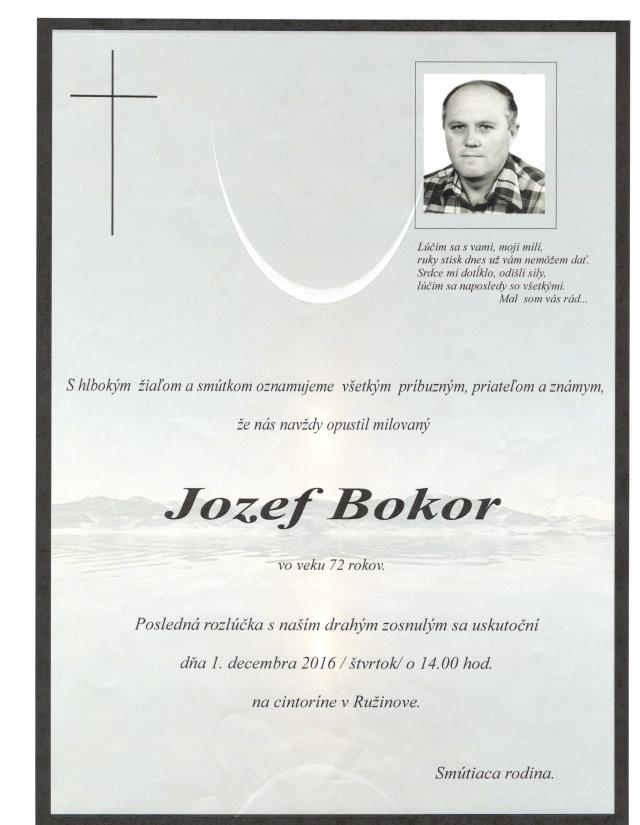 Lúčim sa s vami, moji milí, ruky stisk dnes už vám nemôžem dať. Srdce mi dotĺklo, odišli sily, lúčim sa naposledy so všetkými. Mal som vás rád...

S hlbokým žiaľom a smútkom oznamujeme všetkým príbuzným, priateľom a známym, že nás navždy opustil milovaný

Jozef Bokor

vo veku 72 rokov.

Posledná rozlúčka s naším drahým zosnulým sa uskutoční dňa 1. decembra 2016 / štvrtok/ o 14.00 hod. na cintoríne v Ružinove.

Smútiaca rodina.